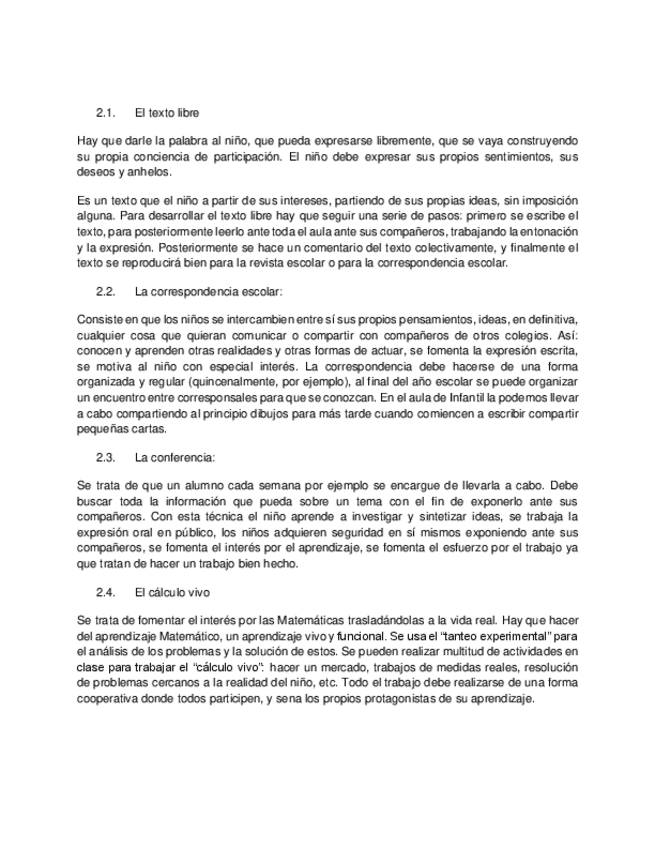 2.1. El texto libre

Hay que darle la palabra al niño, que pueda expresarse libremente, que se vaya construyendo su propia conciencia de participación. El niño debe expresar sus propios sentimientos, sus deseos y anhelos.

Es un texto que el niño a partir de sus intereses, partiendo de sus propias ideas, sin imposición alguna. Para desarrollar el texto libre hay que seguir una serie de pasos: primero se escribe el texto, para posteriormente leerlo ante toda el aula ante sus compañeros, trabajando la entonación y la expresión. Posteriormente se hace un comentario del texto colectivamente, y finalmente el texto se reproducirá bien para la revista escolar o para la correspondencia escolar.

2.2. La correspondencia escolar:

Consiste en que los niños se intercambien entre sí sus propios pensamientos, ideas, en definitiva, cualquier cosa que quieran comunicar o compartir con compañeros de otros colegios. Así: conocen y aprenden otras realidades y otras formas de actuar, se fomenta la expresión escrita, se motiva al niño con especial interés. La correspondencia debe hacerse de una forma organizada y regular (quincenalmente, por ejemplo), al final del año escolar se puede organizar un encuentro entre corresponsales para que se conozcan. En el aula de Infantil la podemos llevar a cabo compartiendo al principio dibujos para más tarde cuando comiencen a escribir compartir pequeñas cartas.

2.3. La conferencia:

Se trata de que un alumno cada semana por ejemplo se encargue de llevarla a cabo. Debe buscar toda la información que pueda sobre un tema con el fin de exponerlo ante sus compañeros. Con esta técnica el niño aprende a investigar y sintetizar ideas, se trabaja la expresión oral en público, los niños adquieren seguridad en sí mismos exponiendo ante sus compañeros, se fomenta el interés por el aprendizaje, se fomenta el esfuerzo por el trabajo ya que tratan de hacer un trabajo bien hecho.

2.4. El cálculo vivo

Se trata de fomentar el interés por las Matemáticas trasladándolas a la vida real. Hay que hacer del aprendizaje Matemático, un aprendizaje vivo y funcional. Se usa el "tanteo experimental" para el análisis de los problemas y la solución de estos. Se pueden realizar multitud de actividades en clase para trabajar el "cálculo vivo": hacer un mercado, trabajos de medidas reales, resolución de problemas cercanos a la realidad del niño, etc. Todo el trabajo debe realizarse de una forma cooperativa donde todos participen, y sena los propios protagonistas de su aprendizaje.